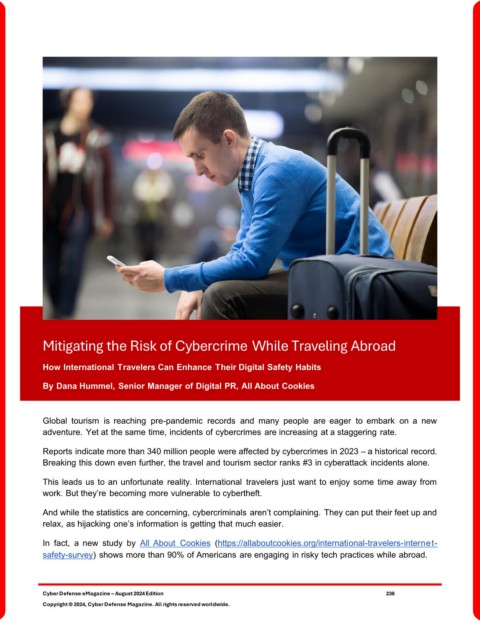 Mitigating the Risk of Cybercrime While Traveling Abroad

How International Travelers Can Enhance Their Digital Safety Habits

By Dana Hummel, Senior Manager of Digital PR, All About Cookies

Global tourism is reaching pre-pandemic records and many people are eager to embark on a new adventure. Yet at the same time, incidents of cybercrimes are increasing at a staggering rate.

Reports indicate more than 340 million people were affected by cybercrimes in 2023 – a historical record. Breaking this down even further, the travel and tourism sector ranks #3 in cyberattack incidents alone.

This leads us to an unfortunate reality. International travelers just want to enjoy some time away from work. But they're becoming more vulnerable to cybertheft.

And while the statistics are concerning, cybercriminals aren't complaining. They can put their feet up and relax, as hijacking one's information is getting that much easier.

In fact, a new study by All About Cookies (https://allaboutcookies.org/international-travelers-internet-safety-survey) shows more than 90% of Americans are engaging in risky tech practices while abroad.

Cyber Defense eMagazine – August 2024 Edition 238

Copyright © 2024, Cyber Defense Magazine. All rights reserved worldwide.